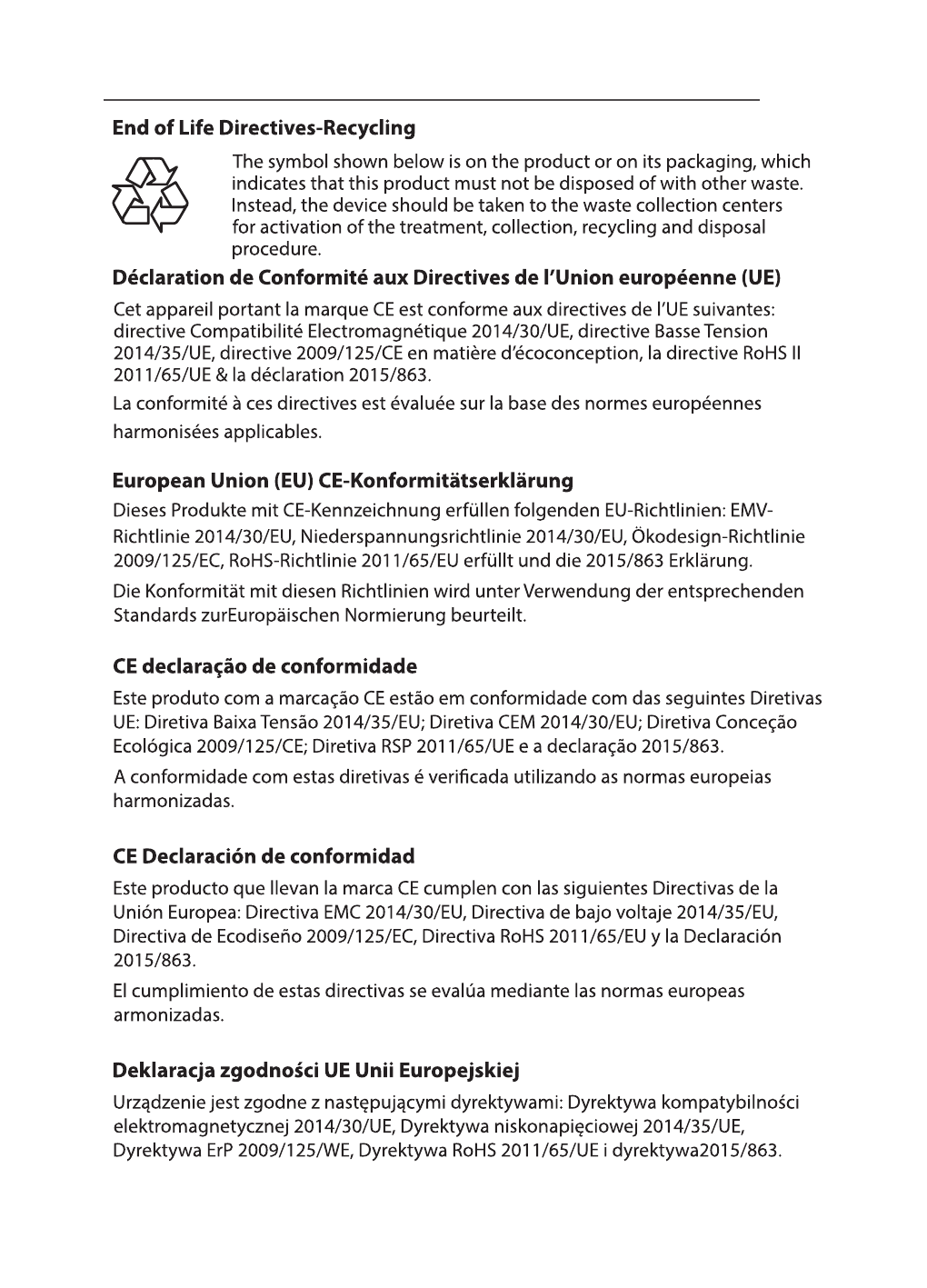 End of Life Directives-Recycling

The symbol shown below is on the product or on its packaging, which indicates that this product must not be disposed of with other waste. Instead, the device should be taken to the waste collection centers for activation of the treatment, collection, recycling and disposal procedure.

Déclaration de Conformité aux Directives de l'Union européenne (UE)

Cet appareil portant la marque CE est conforme aux directives de l'UE suivantes: directive Compatibilité Electromagnétique 2014/30/UE, directive Basse Tension 2014/35/UE, directive 2009/125/CE en matière d'écoconception, la directive RoHS II 2011/65/UE & la déclaration 2015/863.

La conformité à ces directives est évaluée sur la base des normes européennes harmonisées applicables.

European Union (EU) CE-Konformitätserklärung

Dieses Produkte mit CE-Kennzeichnung erfüllen folgenden EU-Richtlinien: EMV-Richtlinie 2014/30/EU, Niederspannungsrichtlinie 2014/30/EU, Ökodesign-Richtlinie 2009/125/EC, RoHS-Richtlinie 2011/65/EU erfüllt und die 2015/863 Erklärung.

Die Konformität mit diesen Richtlinien wird unter Verwendung der entsprechenden Standards zurEuropäischen Normierung beurteilt.

CE declaração de conformidade

Este produto com a marcação CE estão em conformidade com das seguintes Diretivas UE: Diretiva Baixa Tensão 2014/35/EU; Diretiva CEM 2014/30/EU; Diretiva Conceção Ecológica 2009/125/CE; Diretiva RSP 2011/65/UE e a declaração 2015/863.

A conformidade com estas diretivas é verificada utilizando as normas europeias harmonizadas.

CE Declaración de conformidad

Este producto que llevan la marca CE cumplen con las siguientes Directivas de la Unión Europea: Directiva EMC 2014/30/EU, Directiva de bajo voltaje 2014/35/EU, Directiva de Ecodiseño 2009/125/EC, Directiva RoHS 2011/65/EU y la Declaración 2015/863.

El cumplimiento de estas directivas se evalúa mediante las normas europeas armonizadas.

Deklaracja zgodności UE Unii Europejskiej

Urządzenie jest zgodne z następującymi dyrektywami: Dyrektywa kompatybilności elektromagnetycznej 2014/30/UE, Dyrektywa niskonapięciowej 2014/35/UE, Dyrektywa ErP 2009/125/WE, Dyrektywa RoHS 2011/65/UE i dyrektywa2015/863.